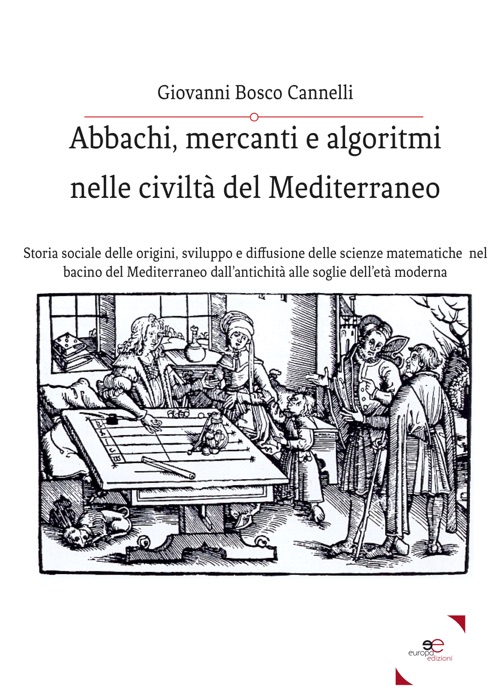 Giovanni Bosco Cannelli

Abbachi, mercanti e algoritmi nelle civiltà del Mediterraneo

Storia sociale delle origini, sviluppo e diffusione delle scienze matematiche nel bacino del Mediterraneo dall'antichità alle soglie dell'età moderna

europa edizioni